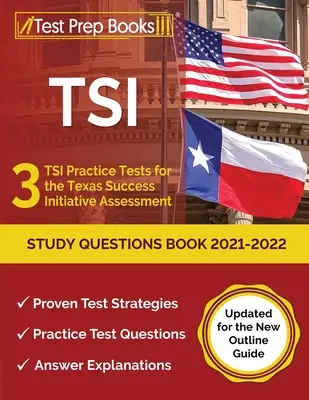 Test Prep Books®

TSI

3 TSI Practice Tests for the Texas Success Initiative Assessment

STUDY QUESTIONS BOOK 2021-2022

✓ Proven Test Strategies

✓ Practice Test Questions

✓ Answer Explanations

Updated for the New Outline Guide